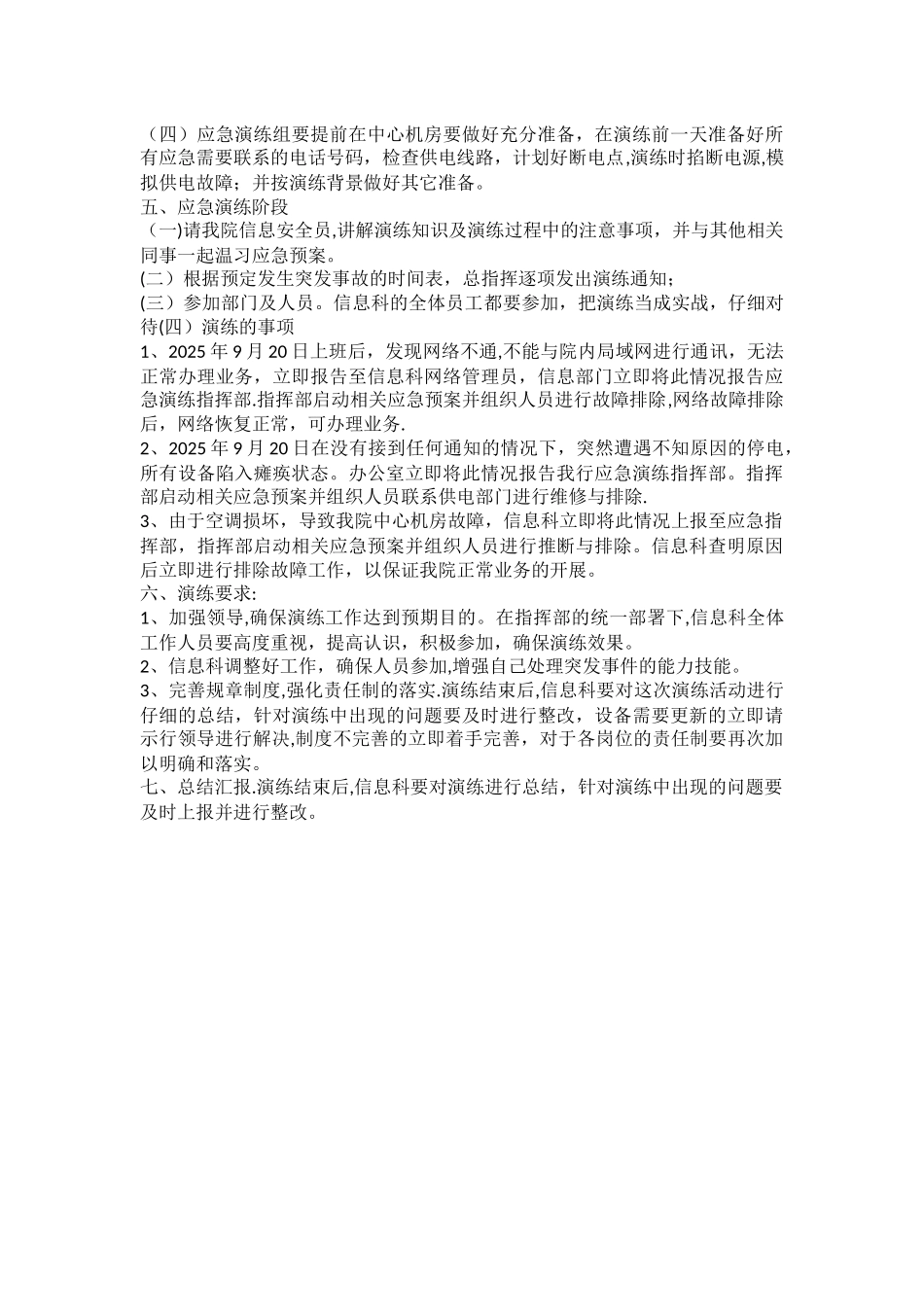 （四）应急演练组要提前在中心机房要做好充分准备，在演练前一天准备好所有应急需要联系的电话号码，检查供电线路，计划好断电点,演练时掐断电源,模拟供电故障；并按演练背景做好其它准备。
五、应急演练阶段
（一)请我院信息安全员,讲解演练知识及演练过程中的注意事项，并与其他相关同事一起温习应急预案。
(二）根据预定发生突发事故的时间表，总指挥逐项发出演练通知；
(三）参加部门及人员。信息科的全体员工都要参加，把演练当成实战，仔细对待(四）演练的事项
1、2025 年 9 月 20 日上班后，发现网络不通,不能与院内局域网进行通讯，无法正常办理业务，立即报告至信息科网络管理员，信息部门立即将此情况报告应急演练指挥部.指挥部启动相关应急预案并组织人员进行故障排除,网络故障排除后，网络恢复正常，可办理业务.
2、2025 年 9 月 20 日在没有接到任何通知的情况下，突然遭遇不知原因的停电，所有设备陷入瘫痪状态。办公室立即将此情况报告我行应急演练指挥部。指挥部启动相关应急预案并组织人员联系供电部门进行维修与排除.
3、由于空调损坏，导致我院中心机房故障，信息科立即将此情况上报至应急指挥部，指挥部启动相关应急预案并组织人员进行推断与排除。信息科查明原因后立即进行排除故障工作，以保证我院正常业务的开展。
六、演练要求:
1、加强领导,确保演练工作达到预期目的。在指挥部的统一部署下,信息科全体工作人员要高度重视，提高认识，积极参加，确保演练效果。
2、信息科调整好工作，确保人员参加,增强自己处理突发事件的能力技能。
3、完善规章制度,强化责任制的落实.演练结束后,信息科要对这次演练活动进行仔细的总结，针对演练中出现的问题要及时进行整改，设备需要更新的立即请示行领导进行解决,制度不完善的立即着手完善，对于各岗位的责任制要再次加以明确和落实。
七、总结汇报.演练结束后,信息科要对演练进行总结，针对演练中出现的问题要及时上报并进行整改。